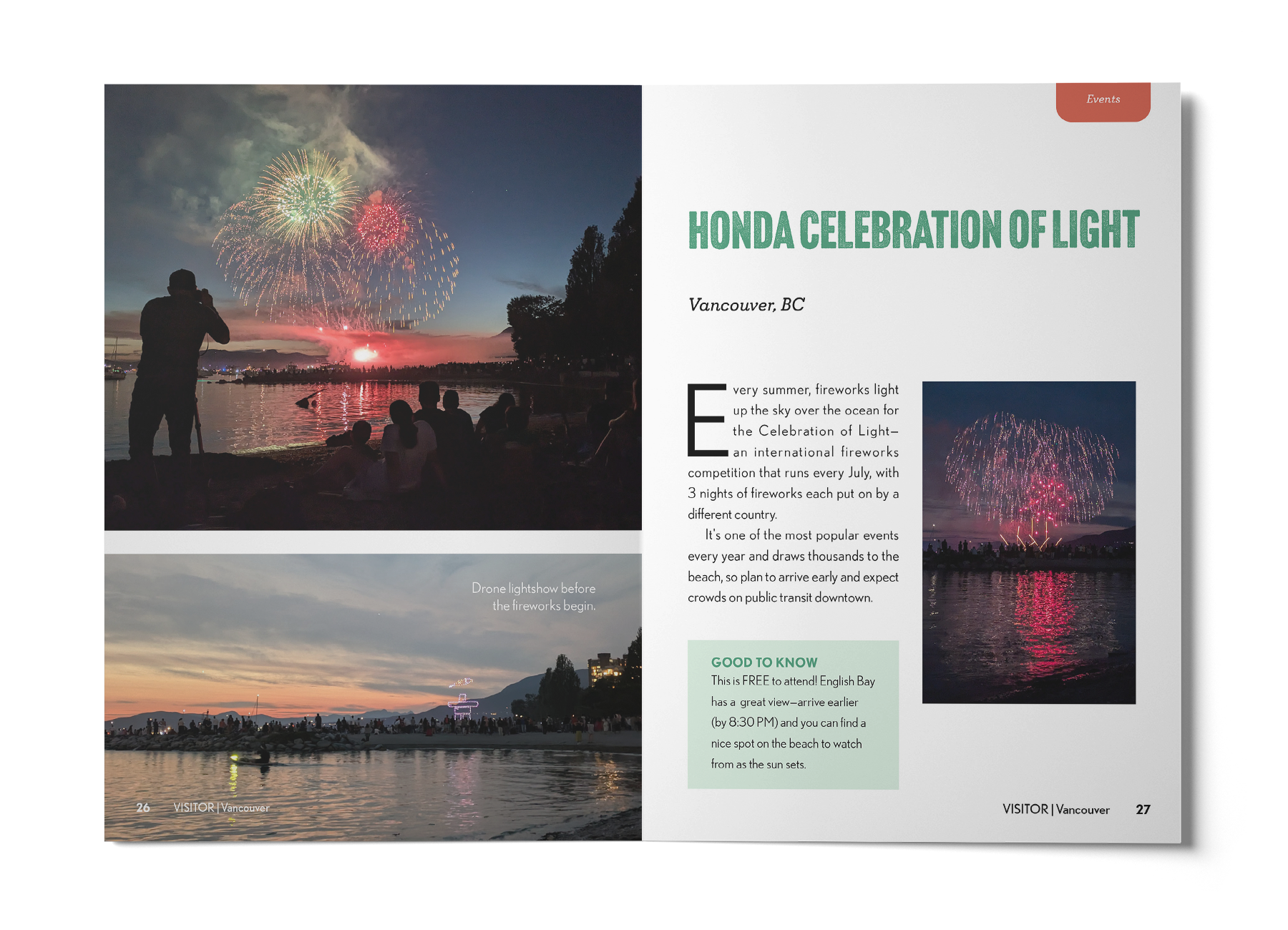 Drone lightshow before the fireworks begin.

26 VISITOR | Vancouver

Events

HONDA CELEBRATION OF LIGHT

Vancouver, BC

Every summer, fireworks light up the sky over the ocean for the Celebration of Light—an international fireworks competition that runs every July, with 3 nights of fireworks each put on by a different country.

It's one of the most popular events every year and draws thousands to the beach, so plan to arrive early and expect crowds on public transit downtown.

GOOD TO KNOW
This is FREE to attend! English Bay has a great view—arrive earlier (by 8:30 PM) and you can find a nice spot on the beach to watch from as the sun sets.

VISITOR | Vancouver 27